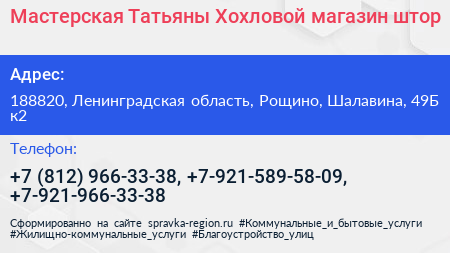 Мастерская Татьяны Хохловой магазин штор

Адрес:

188820, Ленинградская область, Рощино, Шалавина, 49Б к2

Телефон:

+7 (812) 966-33-38, +7-921-589-58-09, +7-921-966-33-38

Сформированно на сайте spravka-region.ru #Коммунальные_и_бытовые_услуги #Жилищно-коммунальные_услуги #Благоустройство_улиц